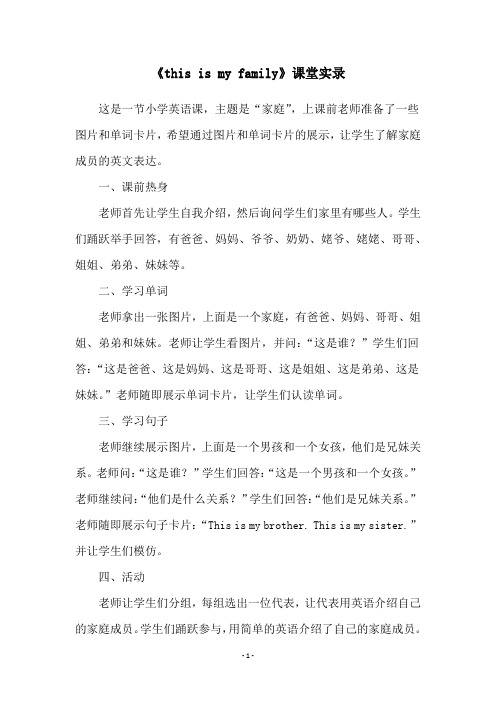 《this is my family》课堂实录

这是一节小学英语课，主题是“家庭”，上课前老师准备了一些图片和单词卡片，希望通过图片和单词卡片的展示，让学生了解家庭成员的英文表达。

一、课前热身

老师首先让学生自我介绍，然后询问学生们家里有哪些人。学生们踊跃举手回答，有爸爸、妈妈、爷爷、奶奶、姥爷、姥姥、哥哥、姐姐、弟弟、妹妹等。

二、学习单词

老师拿出一张图片，上面是一个家庭，有爸爸、妈妈、哥哥、姐姐、弟弟和妹妹。老师让学生看图片，并问：“这是谁？”学生们回答：“这是爸爸、这是妈妈、这是哥哥、这是姐姐、这是弟弟、这是妹妹。”老师随即展示单词卡片，让学生们认读单词。

三、学习句子

老师继续展示图片，上面是一个男孩和一个女孩，他们是兄妹关系。老师问：“这是谁？”学生们回答：“这是一个男孩和一个女孩。”老师继续问：“他们是什么关系？”学生们回答：“他们是兄妹关系。”老师随即展示句子卡片：“This is my brother. This is my sister.”并让学生们模仿。

四、活动

老师让学生们分组，每组选出一位代表，让代表用英语介绍自己的家庭成员。学生们踊跃参与，用简单的英语介绍了自己的家庭成员。

-1-